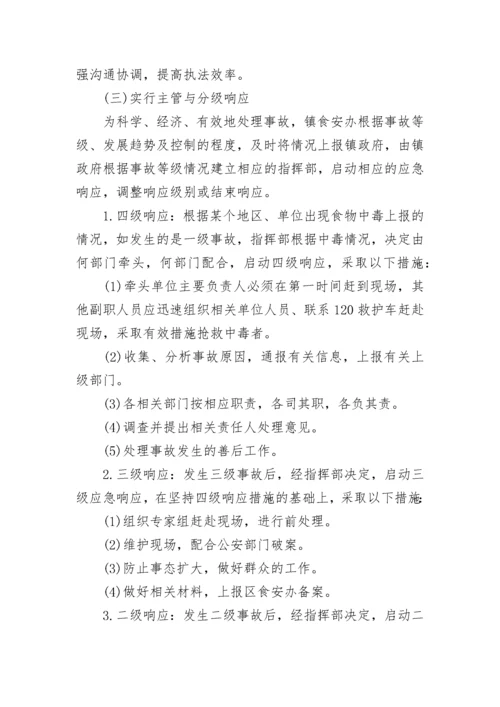 强沟通协调，提高执法效率。

(三)实行主管与分级响应

为科学、经济、有效地处理事故，镇食安办根据事故等级、发展趋势及控制的程度，及时将情况上报镇政府，由镇政府根据事故等级情况建立相应的指挥部，启动相应的应急响应，调整响应级别或结束响应。

1.四级响应：根据某个地区、单位出现食物中毒上报的情况，如发生的是一级事故，指挥部根据中毒情况，决定由何部门牵头，何部门配合，启动四级响应，采取以下措施：

(1)牵头单位主要负责人必须在第一时间赶到现场，其他副职人员应迅速组织相关单位人员、联系120救护车赶赴现场，采取有效措施抢救中毒者。

(2)收集、分析事故原因，通报有关信息，上报有关上级部门。

(3)各相关部门按相应职责，各司其职，各负其责。

(4)调查并提出相关责任人处理意见。

(5)处理事故发生的善后工作。

2.三级响应：发生三级事故后，经指挥部决定，启动三级应急响应，在坚持四级响应措施的基础上，采取以下措施：

(1)组织专家组赶赴现场，进行前处理。

(2)维护现场，配合公安部门破案。

(3)防止事态扩大，做好群众的工作。

(4)做好相关材料，上报区食安办备案。

3.二级响应：发生二级事故后，经指挥部决定，启动二